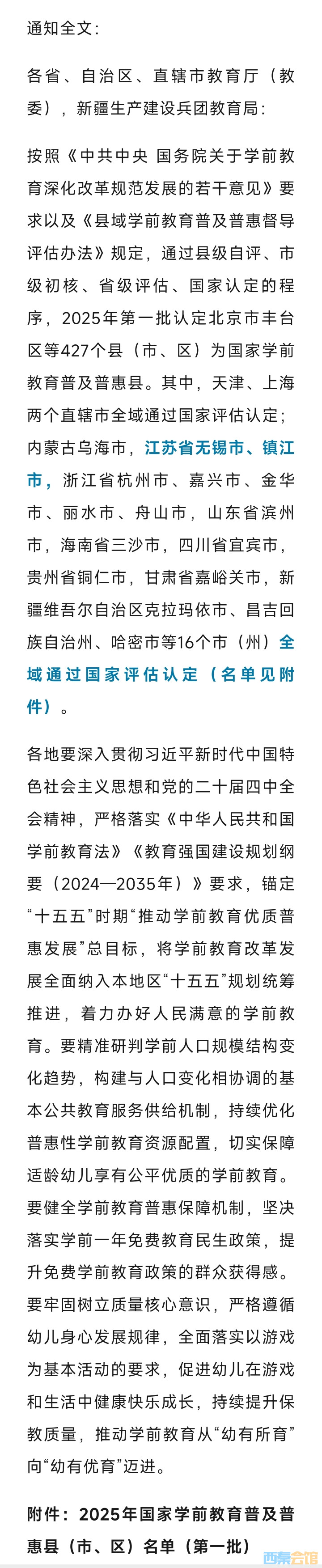 通知全文：

各省、自治区、直辖市教育厅（教委），新疆生产建设兵团教育局：

按照《中共中央 国务院关于学前教育深化改革规范发展的若干意见》要求以及《县域学前教育普及普惠督导评估办法》规定，通过县级自评、市级初核、省级评估、国家认定的程序，2025年第一批认定北京市丰台区等427个县（市、区）为国家学前教育普及普惠县。其中，天津、上海两个直辖市全域通过国家评估认定；内蒙古乌海市，江苏省无锡市、镇江市，浙江省杭州市、嘉兴市、金华市、丽水市、舟山市，山东省滨州市，海南省三沙市，四川省宜宾市，贵州省铜仁市，甘肃省嘉峪关市，新疆维吾尔自治区克拉玛依市、昌吉回族自治州、哈密市等16个市（州）全域通过国家评估认定（名单见附件）。

各地要深入贯彻习近平新时代中国特色社会主义思想和党的二十届四中全会精神，严格落实《中华人民共和国学前教育法》《教育强国建设规划纲要（2024—2035年）》要求，锚定“十五五”时期“推动学前教育优质普惠发展”总目标，将学前教育改革发展全面纳入本地区“十五五”规划统筹推进，着力办好人民满意的学前教育。要精准研判学前人口规模结构变化趋势，构建与人口变化相协调的基本公共教育服务供给机制，持续优化普惠性学前教育资源配置，切实保障适龄幼儿享有公平优质的学前教育。要健全学前教育普惠保障机制，坚决落实学前一年免费教育民生政策，提升免费学前教育政策的群众获得感。要牢固树立质量核心意识，严格遵循幼儿身心发展规律，全面落实以游戏为基本活动的要求，促进幼儿在游戏和生活中健康快乐成长，持续提升保教质量，推动学前教育从“幼有所育”向“幼有优育”迈进。

附件：2025年国家学前教育普及普惠县（市、区）名单（第一批）

西秦会馆